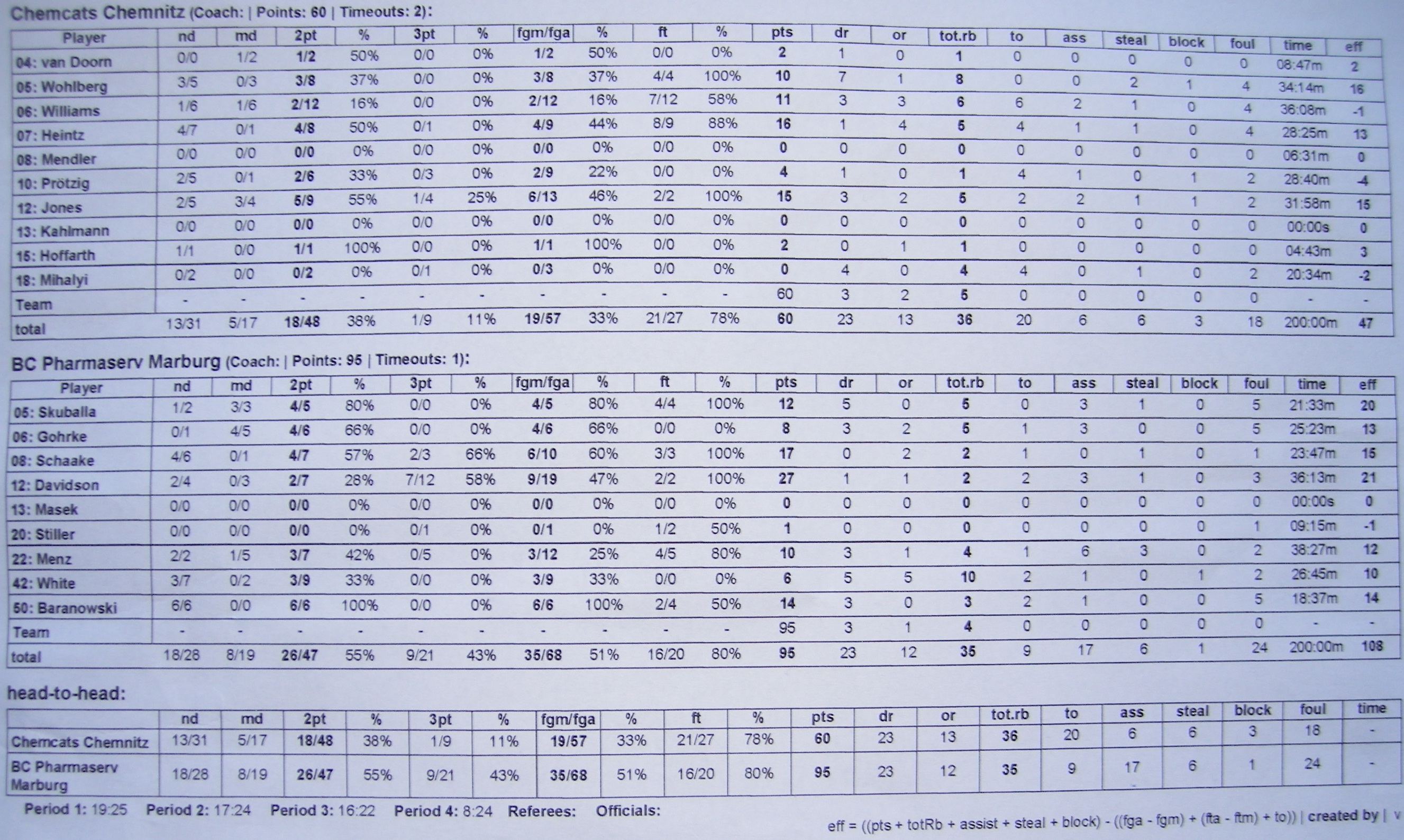 Chemcats Chemnitz (Coach: | Points: 60 | Timeouts: 2):

| Player | nd | md | 2pt | % | 3pt | % | fgm/fga | % | ft | % | pts | dr | or | tot.rb | to | ass | steal | block | foul | time | eff |
|---|---|---|---|---|---|---|---|---|---|---|---|---|---|---|---|---|---|---|---|---|---|
| 04: van Doorn | 0/0 | 1/2 | 1/2 | 50% | 0/0 | 0% | 1/2 | 50% | 0/0 | 0% | 2 | 1 | 0 | 1 | 0 | 0 | 0 | 0 | 0 | 08:47m | 2 |
| 05: Wohlberg | 3/5 | 0/3 | 3/8 | 37% | 0/0 | 0% | 3/8 | 37% | 4/4 | 100% | 10 | 7 | 1 | 8 | 0 | 0 | 2 | 1 | 4 | 34:14m | 16 |
| 06: Williams | 1/6 | 1/6 | 2/12 | 16% | 0/0 | 0% | 2/12 | 16% | 7/12 | 58% | 11 | 3 | 3 | 6 | 6 | 2 | 1 | 0 | 4 | 36:08m | -1 |
| 07: Heintz | 4/7 | 0/1 | 4/8 | 50% | 0/1 | 0% | 4/9 | 44% | 8/9 | 88% | 16 | 1 | 4 | 5 | 4 | 1 | 1 | 0 | 4 | 28:25m | 13 |
| 08: Mendler | 0/0 | 0/0 | 0/0 | 0% | 0/0 | 0% | 0/0 | 0% | 0/0 | 0% | 0 | 0 | 0 | 0 | 0 | 0 | 0 | 0 | 0 | 06:31m | 0 |
| 10: Prötzig | 2/5 | 0/1 | 2/6 | 33% | 0/3 | 0% | 2/9 | 22% | 0/0 | 0% | 4 | 1 | 0 | 1 | 4 | 1 | 0 | 1 | 2 | 28:40m | -4 |
| 12: Jones | 2/5 | 3/4 | 5/9 | 55% | 1/4 | 25% | 6/13 | 46% | 2/2 | 100% | 15 | 3 | 2 | 5 | 2 | 2 | 1 | 1 | 2 | 31:58m | 15 |
| 13: Kahlmann | 0/0 | 0/0 | 0/0 | 0% | 0/0 | 0% | 0/0 | 0% | 0/0 | 0% | 0 | 0 | 0 | 0 | 0 | 0 | 0 | 0 | 0 | 00:00s | 0 |
| 15: Hoffarth | 1/1 | 0/0 | 1/1 | 100% | 0/0 | 0% | 1/1 | 100% | 0/0 | 0% | 2 | 0 | 1 | 1 | 0 | 0 | 0 | 0 | 0 | 04:43m | 3 |
| 18: Mihalyi | 0/2 | 0/0 | 0/2 | 0% | 0/1 | 0% | 0/3 | 0% | 0/0 | 0% | 0 | 4 | 0 | 4 | 4 | 0 | 1 | 0 | 2 | 20:34m | -2 |
| Team | - | - | - | - | - | - | - | - | - | - | 60 | 3 | 2 | 5 | 0 | 0 | 0 | 0 | 0 | - | - |
| total | 13/31 | 5/17 | 18/48 | 38% | 1/9 | 11% | 19/57 | 33% | 21/27 | 78% | 60 | 23 | 13 | 36 | 20 | 6 | 6 | 3 | 18 | 200:00m | 47 |

BC Pharmaserv Marburg (Coach: | Points: 95 | Timeouts: 1):

| Player | nd | md | 2pt | % | 3pt | % | fgm/fga | % | ft | % | pts | dr | or | tot.rb | to | ass | steal | block | foul | time | eff |
|---|---|---|---|---|---|---|---|---|---|---|---|---|---|---|---|---|---|---|---|---|---|
| 05: Skuballa | 1/2 | 3/3 | 4/5 | 80% | 0/0 | 0% | 4/5 | 80% | 4/4 | 100% | 12 | 5 | 0 | 5 | 0 | 3 | 1 | 0 | 5 | 21:33m | 20 |
| 06: Gohrke | 0/1 | 4/5 | 4/6 | 66% | 0/0 | 0% | 4/6 | 66% | 0/0 | 0% | 8 | 3 | 2 | 5 | 1 | 3 | 0 | 0 | 5 | 25:23m | 13 |
| 08: Schaake | 4/6 | 0/1 | 4/7 | 57% | 2/3 | 66% | 6/10 | 60% | 3/3 | 100% | 17 | 0 | 2 | 2 | 1 | 0 | 1 | 0 | 1 | 23:47m | 15 |
| 12: Davidson | 2/4 | 0/3 | 2/7 | 28% | 7/12 | 58% | 9/19 | 47% | 2/2 | 100% | 27 | 1 | 1 | 2 | 2 | 3 | 1 | 0 | 3 | 36:13m | 21 |
| 13: Masek | 0/0 | 0/0 | 0/0 | 0% | 0/0 | 0% | 0/0 | 0% | 0/0 | 0% | 0 | 0 | 0 | 0 | 0 | 0 | 0 | 0 | 0 | 00:00s | 0 |
| 20: Stiller | 0/0 | 0/0 | 0/0 | 0% | 0/1 | 0% | 0/1 | 0% | 1/2 | 50% | 1 | 0 | 0 | 0 | 0 | 0 | 0 | 0 | 1 | 09:15m | -1 |
| 22: Menz | 2/2 | 1/5 | 3/7 | 42% | 0/5 | 0% | 3/12 | 25% | 4/5 | 80% | 10 | 3 | 1 | 4 | 1 | 6 | 3 | 0 | 2 | 38:27m | 12 |
| 42: White | 3/7 | 0/2 | 3/9 | 33% | 0/0 | 0% | 3/9 | 33% | 0/0 | 0% | 6 | 5 | 5 | 10 | 2 | 1 | 0 | 1 | 2 | 26:45m | 10 |
| 50: Baranowski | 6/6 | 0/0 | 6/6 | 100% | 0/0 | 0% | 6/6 | 100% | 2/4 | 50% | 14 | 3 | 0 | 3 | 2 | 1 | 0 | 0 | 5 | 18:37m | 14 |
| Team | - | - | - | - | - | - | - | - | - | - | 95 | 3 | 1 | 4 | 0 | 0 | 0 | 0 | 0 | - | - |
| total | 18/28 | 8/19 | 26/47 | 55% | 9/21 | 43% | 35/68 | 51% | 16/20 | 80% | 95 | 23 | 12 | 35 | 9 | 17 | 6 | 1 | 24 | 200:00m | 108 |

head-to-head:

| | nd | md | 2pt | % | 3pt | % | fgm/fga | % | ft | % | pts | dr | or | tot.rb | to | ass | steal | block | foul | time |
|---|---|---|---|---|---|---|---|---|---|---|---|---|---|---|---|---|---|---|---|---|
| Chemcats Chemnitz | 13/31 | 5/17 | 18/48 | 38% | 1/9 | 11% | 19/57 | 33% | 21/27 | 78% | 60 | 23 | 13 | 36 | 20 | 6 | 6 | 3 | 18 | - |
| BC Pharmaserv Marburg | 18/28 | 8/19 | 26/47 | 55% | 9/21 | 43% | 35/68 | 51% | 16/20 | 80% | 95 | 23 | 12 | 35 | 9 | 17 | 6 | 1 | 24 | - |

Period 1: 19:25 Period 2: 17:24 Period 3: 16:22 Period 4: 8:24 Referees: Officials:

eff = ((pts + totRb + assist + steal + block) - ((fga - fgm) + (fta - ftm) + to)) | created by | v